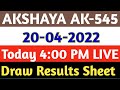 AKSHAYA AK-545
20-04-2022
Today 4:00 PM LIVE
Draw Results Sheet